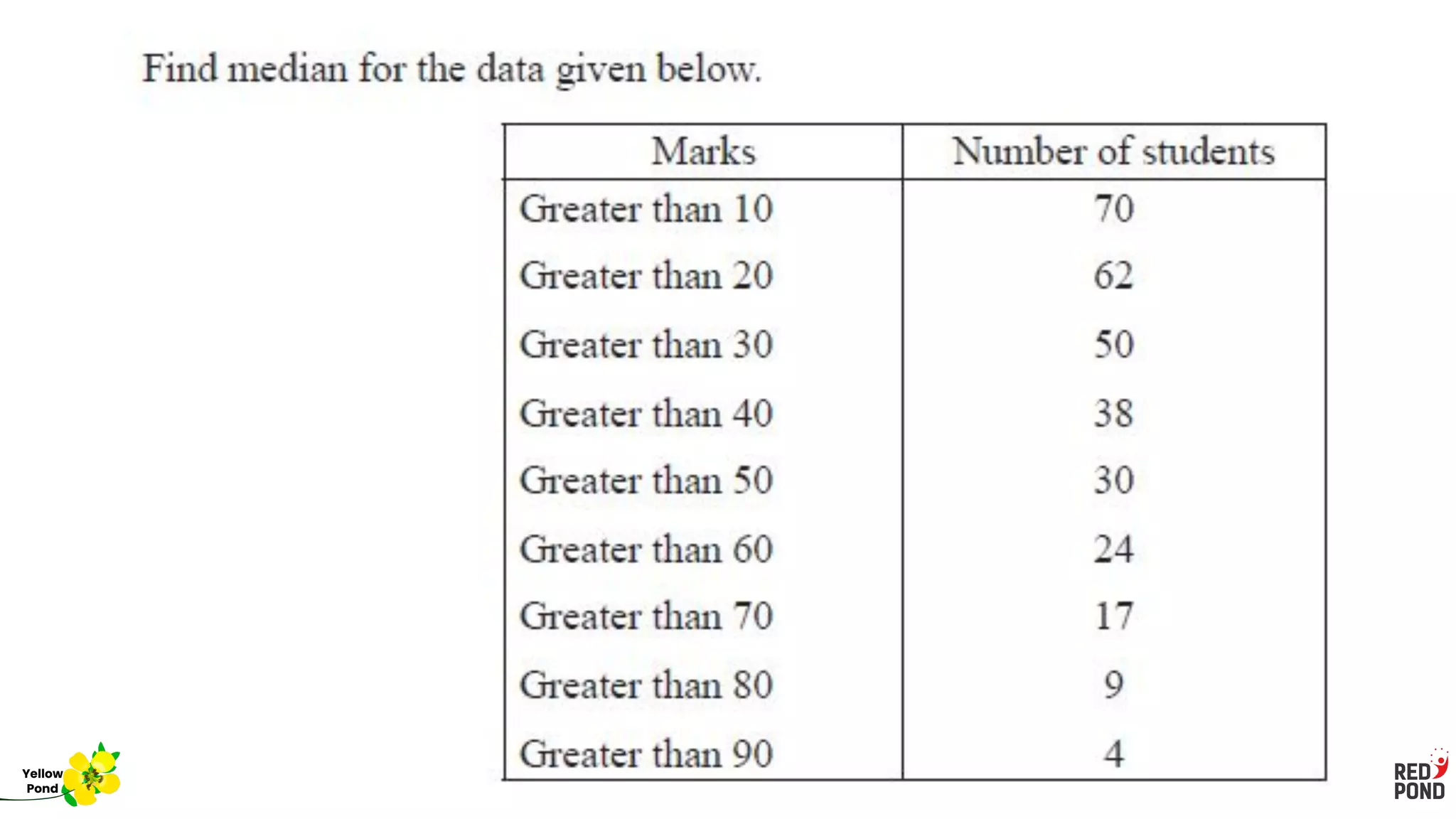 Find median for the data given below.

| Marks | Number of students |
|---|---|
| Greater than 10 | 70 |
| Greater than 20 | 62 |
| Greater than 30 | 50 |
| Greater than 40 | 38 |
| Greater than 50 | 30 |
| Greater than 60 | 24 |
| Greater than 70 | 17 |
| Greater than 80 | 9 |
| Greater than 90 | 4 |

Yellow
Pond

RED
POND